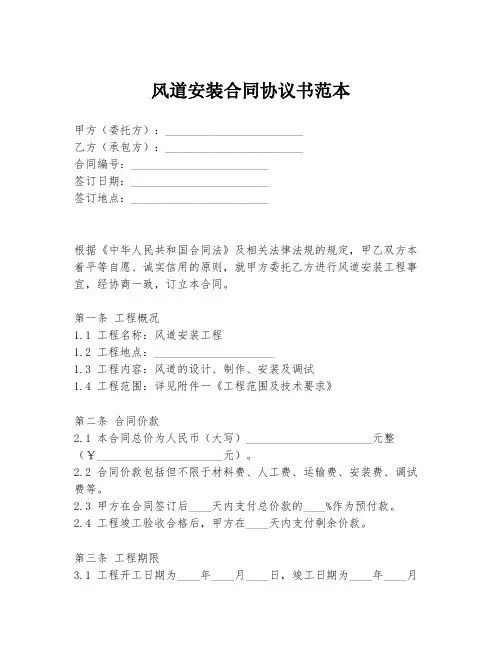 风道安装合同协议书范本

甲方（委托方）：________________________
乙方（承包方）：________________________
合同编号：________________________
签订日期：________________________
签订地点：________________________

根据《中华人民共和国合同法》及相关法律法规的规定，甲乙双方本着平等自愿、诚实信用的原则，就甲方委托乙方进行风道安装工程事宜，经协商一致，订立本合同。

第一条 工程概况
1.1 工程名称：风道安装工程
1.2 工程地点：____________________
1.3 工程内容：风道的设计、制作、安装及调试
1.4 工程范围：详见附件一《工程范围及技术要求》

第二条 合同价款
2.1 本合同总价为人民币（大写）______________________元整（￥______________________元）。
2.2 合同价款包括但不限于材料费、人工费、运输费、安装费、调试费等。
2.3 甲方在合同签订后____天内支付总价款的____%作为预付款。
2.4 工程竣工验收合格后，甲方在____天内支付剩余价款。

第三条 工程期限
3.1 工程开工日期为____年____月____日，竣工日期为____年____月